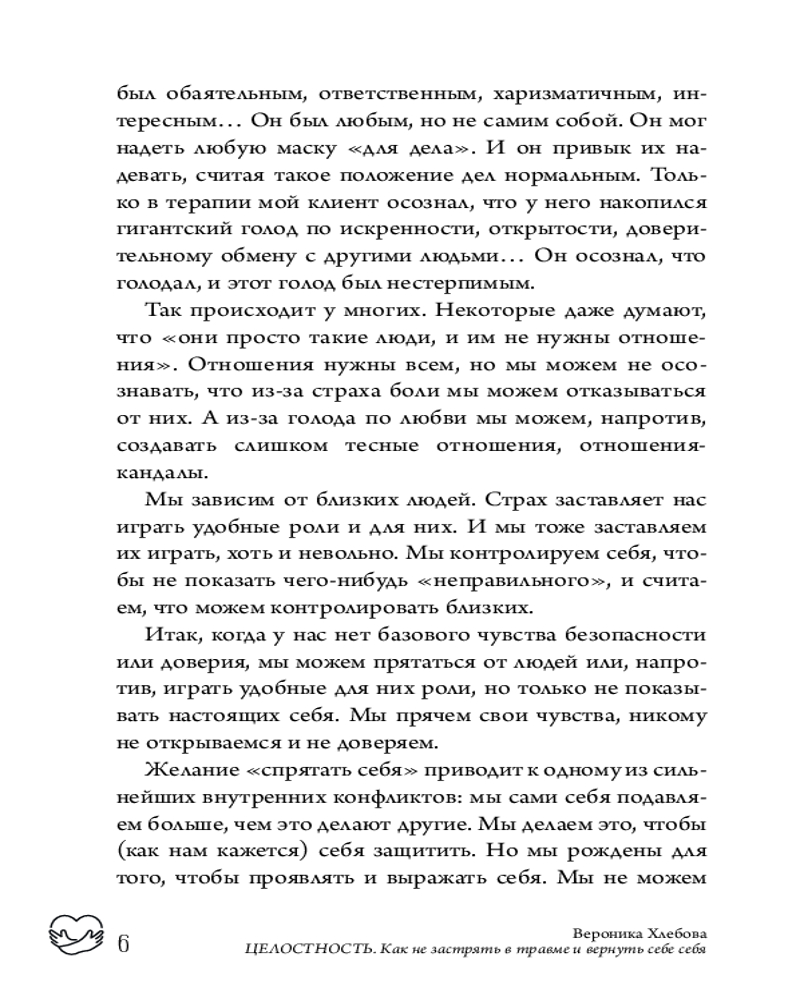 был обаятельным, ответственным, харизматичным, интересным… Он был любым, но не самим собой. Он мог надеть любую маску «для дела». И он привык их надевать, считая такое положение дел нормальным. Только в терапии мой клиент осознал, что у него накопился гигантский голод по искренности, открытости, доверительному обмену с другими людьми… Он осознал, что голодал, и этот голод был нестерпимым.

Так происходит у многих. Некоторые даже думают, что «они просто такие люди, и им не нужны отношения». Отношения нужны всем, но мы можем не осознавать, что из-за страха боли мы можем отказываться от них. А из-за голода по любви мы можем, напротив, создавать слишком тесные отношения, отношения-кандалы.

Мы зависим от близких людей. Страх заставляет нас играть удобные роли и для них. И мы тоже заставляем их играть, хоть и невольно. Мы контролируем себя, чтобы не показать чего-нибудь «неправильного», и считаем, что можем контролировать близких.

Итак, когда у нас нет базового чувства безопасности или доверия, мы можем прятаться от людей или, напротив, играть удобные для них роли, но только не показывать настоящих себя. Мы прячем свои чувства, никому не открываемся и не доверяем.

Желание «спрятать себя» приводит к одному из сильнейших внутренних конфликтов: мы сами себя подавляем больше, чем это делают другие. Мы делаем это, чтобы (как нам кажется) себя защитить. Но мы рождены для того, чтобы проявлять и выражать себя. Мы не можем

6

Вероника Хлебова
ЦЕЛОСТНОСТЬ. Как не застрять в травме и вернуть себе себя